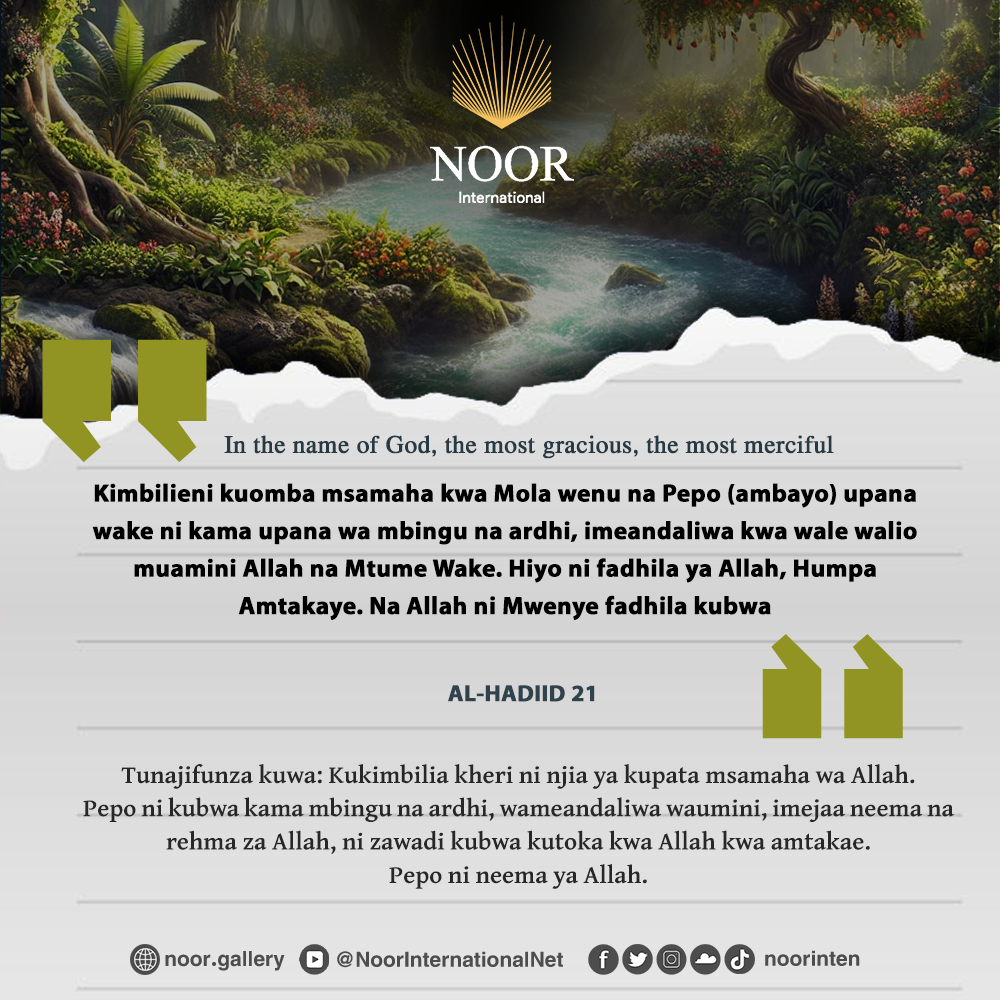 NOOR
International

In the name of God, the most gracious, the most merciful

Kimbilieni kuomba msamaha kwa Mola wenu na Pepo (ambayo) upana wake ni kama upana wa mbingu na ardhi, imeandaliwa kwa wale walio muamini Allah na Mtume Wake. Hiyo ni fadhila ya Allah, Humpa Amtakaye. Na Allah ni Mwenye fadhila kubwa

AL-HADIID 21

Tunajifunza kuwa: Kukimbilia kheri ni njia ya kupata msamaha wa Allah. Pepo ni kubwa kama mbingu na ardhi, wameandaliwa waumini, imejaa neema na rehma za Allah, ni zawadi kubwa kutoka kwa Allah kwa amtakae. Pepo ni neema ya Allah.

noor.gallery @NoorInternationalNet noorinten